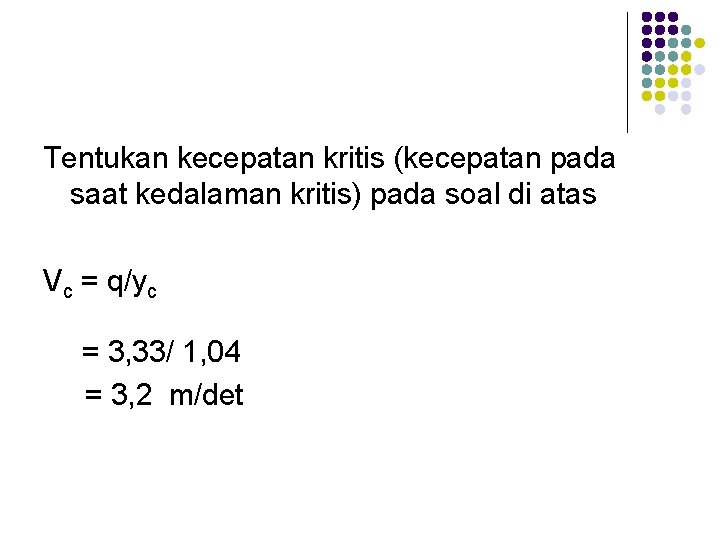 Tentukan kecepatan kritis (kecepatan pada saat kedalaman kritis) pada soal di atas

$V_c = q/y_c$

$= 3,33/ 1,04$

$= 3,2$ m/det